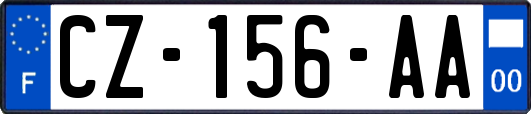 F
CZ-156-AA
00